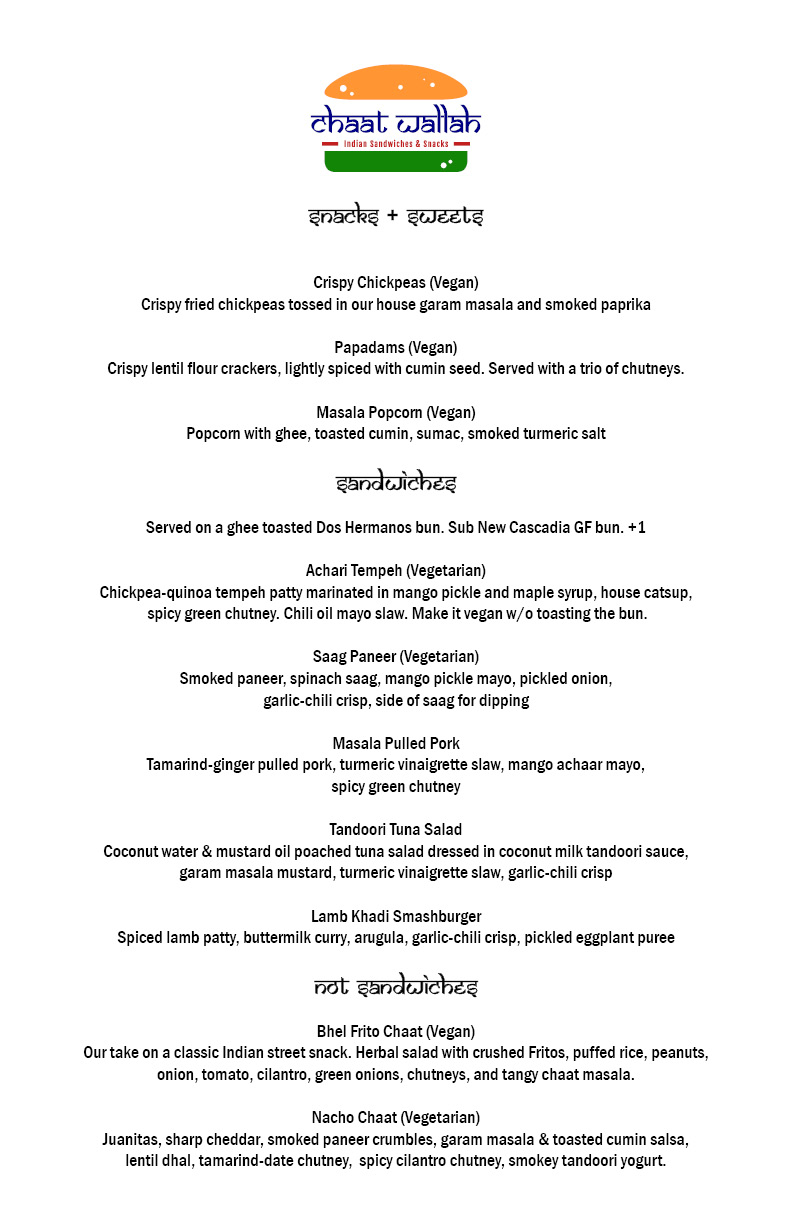 chaat wallah
Indian Sandwiches & Snacks

snacks + sweets

Crispy Chickpeas (Vegan)
Crispy fried chickpeas tossed in our house garam masala and smoked paprika

Papadams (Vegan)
Crispy lentil flour crackers, lightly spiced with cumin seed. Served with a trio of chutneys.

Masala Popcorn (Vegan)
Popcorn with ghee, toasted cumin, sumac, smoked turmeric salt

sandwiches

Served on a ghee toasted Dos Hermanos bun. Sub New Cascadia GF bun. +1

Achari Tempeh (Vegetarian)
Chickpea-quinoa tempeh patty marinated in mango pickle and maple syrup, house catsup, spicy green chutney. Chili oil mayo slaw. Make it vegan w/o toasting the bun.

Saag Paneer (Vegetarian)
Smoked paneer, spinach saag, mango pickle mayo, pickled onion, garlic-chili crisp, side of saag for dipping

Masala Pulled Pork
Tamarind-ginger pulled pork, turmeric vinaigrette slaw, mango achaar mayo, spicy green chutney

Tandoori Tuna Salad
Coconut water & mustard oil poached tuna salad dressed in coconut milk tandoori sauce, garam masala mustard, turmeric vinaigrette slaw, garlic-chili crisp

Lamb Khadi Smashburger
Spiced lamb patty, buttermilk curry, arugula, garlic-chili crisp, pickled eggplant puree

not sandwiches

Bhel Frito Chaat (Vegan)
Our take on a classic Indian street snack. Herbal salad with crushed Fritos, puffed rice, peanuts, onion, tomato, cilantro, green onions, chutneys, and tangy chaat masala.

Nacho Chaat (Vegetarian)
Juanitas, sharp cheddar, smoked paneer crumbles, garam masala & toasted cumin salsa, lentil dhal, tamarind-date chutney, spicy cilantro chutney, smokey tandoori yogurt.